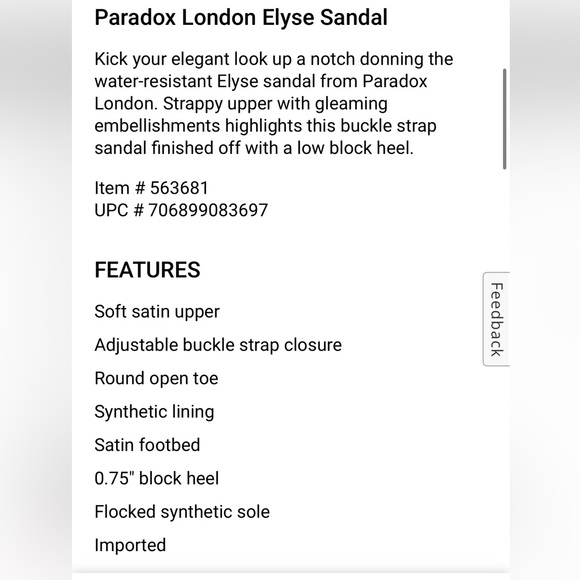 Paradox London Elyse Sandal

Kick your elegant look up a notch donning the water-resistant Elyse sandal from Paradox London. Strappy upper with gleaming embellishments highlights this buckle strap sandal finished off with a low block heel.

Item # 563681
UPC # 706899083697

FEATURES

Soft satin upper

Adjustable buckle strap closure

Round open toe

Synthetic lining

Satin footbed

0.75" block heel

Flocked synthetic sole

Imported

Feedback